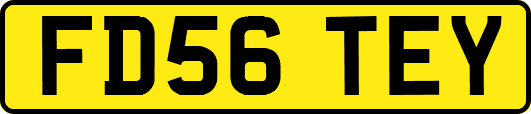 FD56 TEY